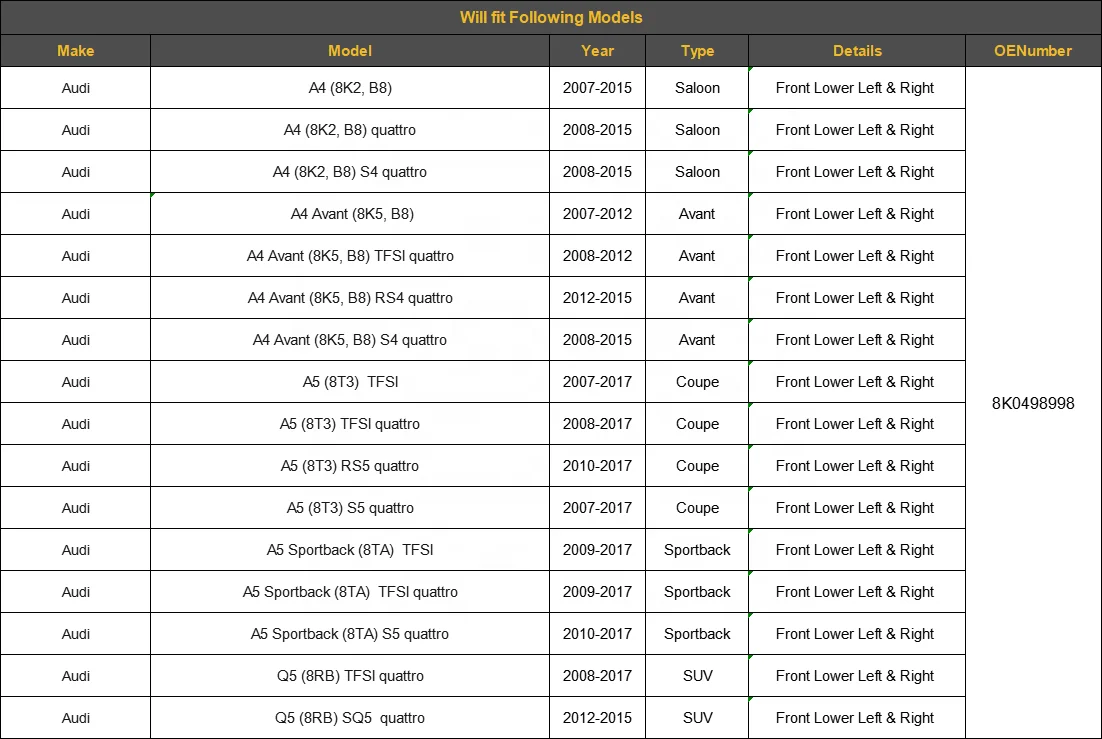 Will fit Following Models

| Make | Model | Year | Type | Details | OENumber |
|---|---|---|---|---|---|
| Audi | A4 (8K2, B8) | 2007-2015 | Saloon | Front Lower Left & Right | 8K0498998 |
| Audi | A4 (8K2, B8) quattro | 2008-2015 | Saloon | Front Lower Left & Right | |
| Audi | A4 (8K2, B8) S4 quattro | 2008-2015 | Saloon | Front Lower Left & Right | |
| Audi | A4 Avant (8K5, B8) | 2007-2012 | Avant | Front Lower Left & Right | |
| Audi | A4 Avant (8K5, B8) TFSI quattro | 2008-2012 | Avant | Front Lower Left & Right | |
| Audi | A4 Avant (8K5, B8) RS4 quattro | 2012-2015 | Avant | Front Lower Left & Right | |
| Audi | A4 Avant (8K5, B8) S4 quattro | 2008-2015 | Avant | Front Lower Left & Right | |
| Audi | A5 (8T3) TFSI | 2007-2017 | Coupe | Front Lower Left & Right | |
| Audi | A5 (8T3) TFSI quattro | 2008-2017 | Coupe | Front Lower Left & Right | |
| Audi | A5 (8T3) RS5 quattro | 2010-2017 | Coupe | Front Lower Left & Right | |
| Audi | A5 (8T3) S5 quattro | 2007-2017 | Coupe | Front Lower Left & Right | |
| Audi | A5 Sportback (8TA) TFSI | 2009-2017 | Sportback | Front Lower Left & Right | |
| Audi | A5 Sportback (8TA) TFSI quattro | 2009-2017 | Sportback | Front Lower Left & Right | |
| Audi | A5 Sportback (8TA) S5 quattro | 2010-2017 | Sportback | Front Lower Left & Right | |
| Audi | Q5 (8RB) TFSI quattro | 2008-2017 | SUV | Front Lower Left & Right | |
| Audi | Q5 (8RB) SQ5 quattro | 2012-2015 | SUV | Front Lower Left & Right | |